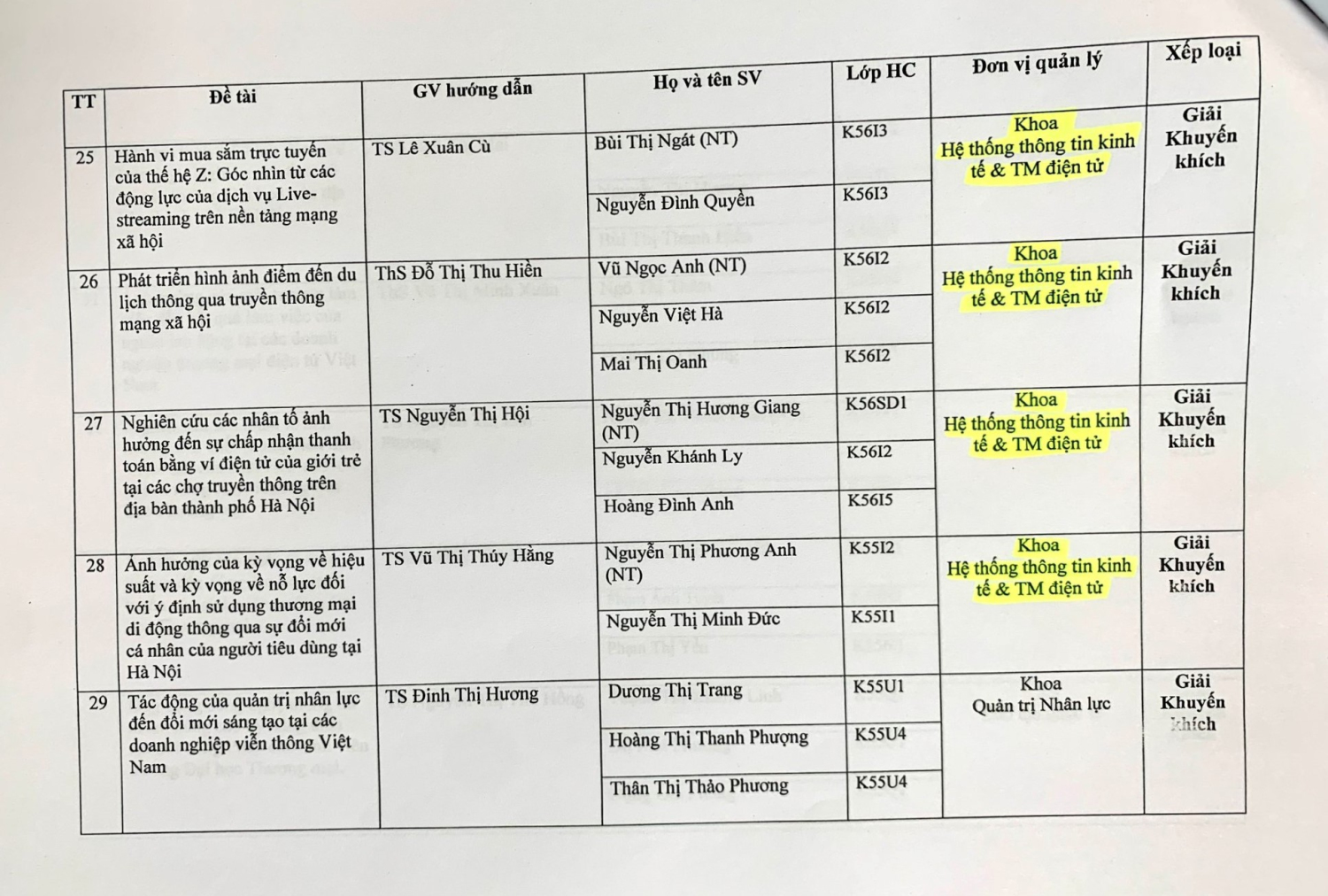 | TT | Đề tài | GV hướng dẫn | Họ và tên SV | Lớp HC | Đơn vị quản lý | Xếp loại |
|---|---|---|---|---|---|---|
| 25 | Hành vi mua sắm trực tuyến của thế hệ Z: Góc nhìn từ các động lực của dịch vụ Live-streaming trên nền tảng mạng xã hội | TS Lê Xuân Cù | Bùi Thị Ngát (NT) | K56I3 | Khoa Hệ thống thông tin kinh tế & TM điện tử | Giải Khuyến khích |
| | | | Nguyễn Đình Quyền | K56I3 | | |
| 26 | Phát triển hình ảnh điểm đến du lịch thông qua truyền thông mạng xã hội | ThS Đỗ Thị Thu Hiền | Vũ Ngọc Anh (NT) | K56I2 | Khoa Hệ thống thông tin kinh tế & TM điện tử | Giải Khuyến khích |
| | | | Nguyễn Việt Hà | K56I2 | | |
| | | | Mai Thị Oanh | K56I2 | | |
| 27 | Nghiên cứu các nhân tố ảnh hưởng đến sự chấp nhận thanh toán bằng ví điện tử của giới trẻ tại các chợ truyền thông trên địa bàn thành phố Hà Nội | TS Nguyễn Thị Hội | Nguyễn Thị Hương Giang (NT) | K56SD1 | Khoa Hệ thống thông tin kinh tế & TM điện tử | Giải Khuyến khích |
| | | | Nguyễn Khánh Ly | K56I2 | | |
| | | | Hoàng Đình Anh | K56I5 | | |
| 28 | Ảnh hưởng của kỳ vọng về hiệu suất và kỳ vọng về nỗ lực đối với ý định sử dụng thương mại di động thông qua sự đổi mới cá nhân của người tiêu dùng tại Hà Nội | TS Vũ Thị Thúy Hằng | Nguyễn Thị Phương Anh (NT) | K55I2 | Khoa Hệ thống thông tin kinh tế & TM điện tử | Giải Khuyến khích |
| | | | Nguyễn Thị Minh Đức | K55I1 | | |
| 29 | Tác động của quản trị nhân lực đến đổi mới sáng tạo tại các doanh nghiệp viễn thông Việt Nam | TS Đinh Thị Hương | Dương Thị Trang | K55U1 | Khoa Quản trị Nhân lực | Giải Khuyến khích |
| | | | Hoàng Thị Thanh Phượng | K55U4 | | |
| | | | Thân Thị Thảo Phương | K55U4 | | |